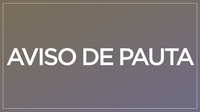 AVISO DE PAUTA